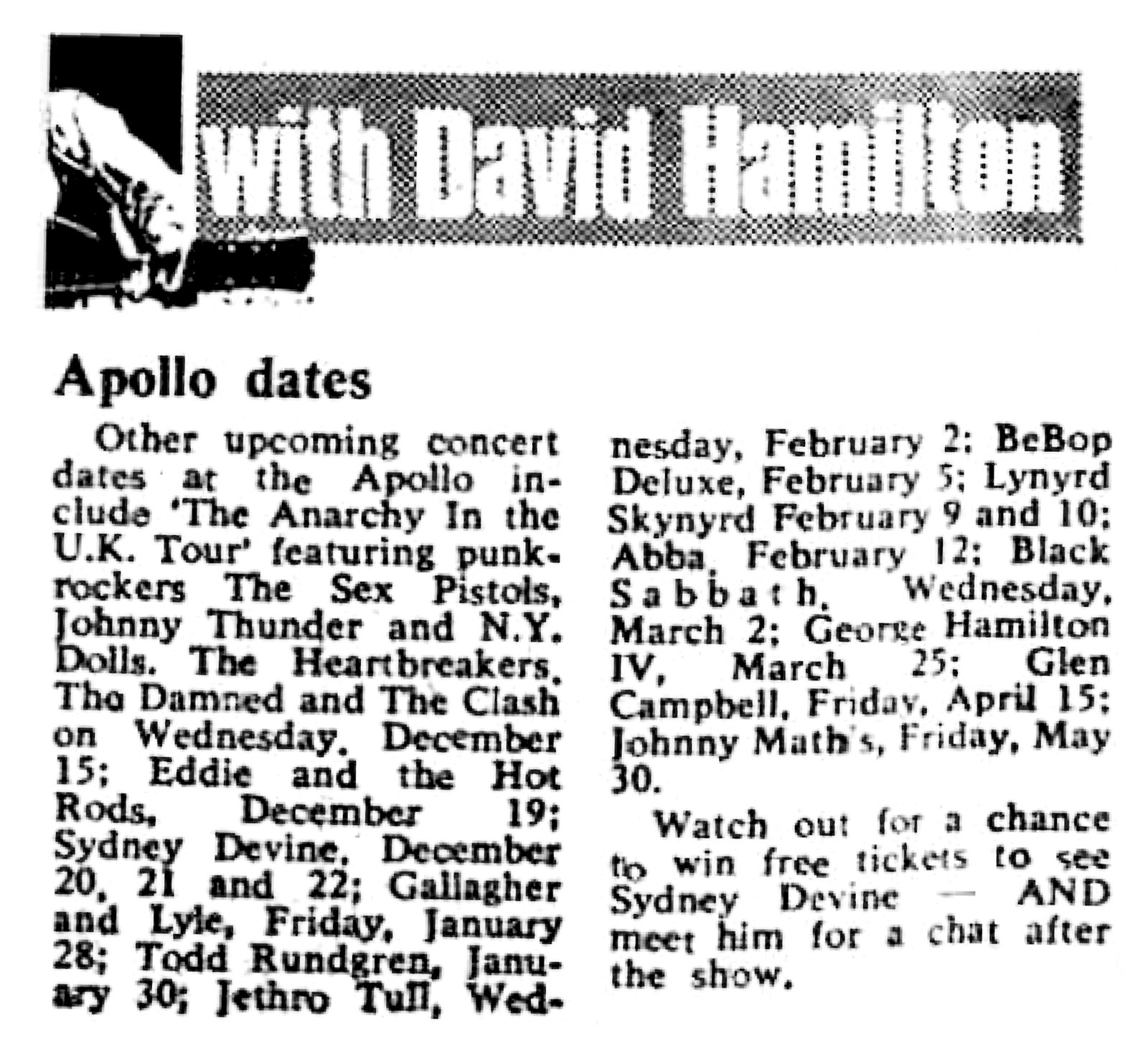 with David Hamilton

Apollo dates

Other upcoming concert dates at the Apollo include 'The Anarchy In the U.K. Tour' featuring punk-rockers The Sex Pistols, Johnny Thunder and N.Y. Dolls. The Heartbreakers, Tho Damned and The Clash on Wednesday, December 15; Eddie and the Hot Rods, December 19; Sydney Devine, December 20, 21 and 22; Gallagher and Lyle, Friday, January 28; Todd Rundgren, January 30; Jethro Tull, Wednesday, February 2; BeBop Deluxe, February 5; Lynyrd Skynyrd February 9 and 10; Abba, February 12; Black Sabbath, Wednesday, March 2; George Hamilton IV, March 25; Glen Campbell, Friday, April 15; Johnny Math's, Friday, May 30.

Watch out for a chance to win free tickets to see Sydney Devine — AND meet him for a chat after the show.